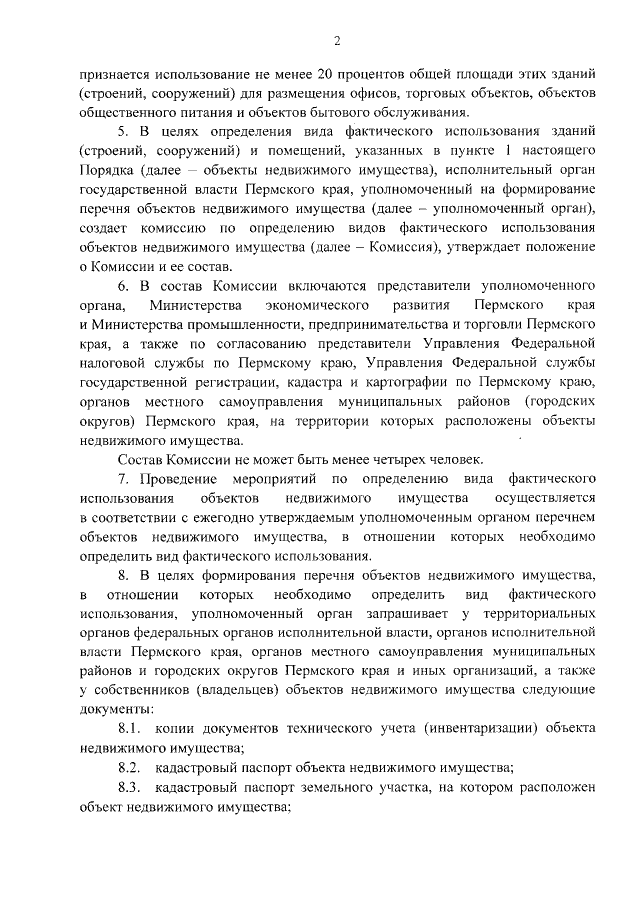 2

признается использование не менее 20 процентов общей площади этих зданий (строений, сооружений) для размещения офисов, торговых объектов, объектов общественного питания и объектов бытового обслуживания.

5. В целях определения вида фактического использования зданий (строений, сооружений) и помещений, указанных в пункте 1 настоящего Порядка (далее – объекты недвижимого имущества), исполнительный орган государственной власти Пермского края, уполномоченный на формирование перечня объектов недвижимого имущества (далее – уполномоченный орган), создает комиссию по определению видов фактического использования объектов недвижимого имущества (далее – Комиссия), утверждает положение о Комиссии и ее состав.

6. В состав Комиссии включаются представители уполномоченного органа, Министерства экономического развития Пермского края и Министерства промышленности, предпринимательства и торговли Пермского края, а также по согласованию представители Управления Федеральной налоговой службы по Пермскому краю, Управления Федеральной службы государственной регистрации, кадастра и картографии по Пермскому краю, органов местного самоуправления муниципальных районов (городских округов) Пермского края, на территории которых расположены объекты недвижимого имущества.

Состав Комиссии не может быть менее четырех человек.

7. Проведение мероприятий по определению вида фактического использования объектов недвижимого имущества осуществляется в соответствии с ежегодно утверждаемым уполномоченным органом перечнем объектов недвижимого имущества, в отношении которых необходимо определить вид фактического использования.

8. В целях формирования перечня объектов недвижимого имущества, в отношении которых необходимо определить вид фактического использования, уполномоченный орган запрашивает у территориальных органов федеральных органов исполнительной власти, органов исполнительной власти Пермского края, органов местного самоуправления муниципальных районов и городских округов Пермского края и иных организаций, а также у собственников (владельцев) объектов недвижимого имущества следующие документы:

8.1. копии документов технического учета (инвентаризации) объекта недвижимого имущества;

8.2. кадастровый паспорт объекта недвижимого имущества;

8.3. кадастровый паспорт земельного участка, на котором расположен объект недвижимого имущества;